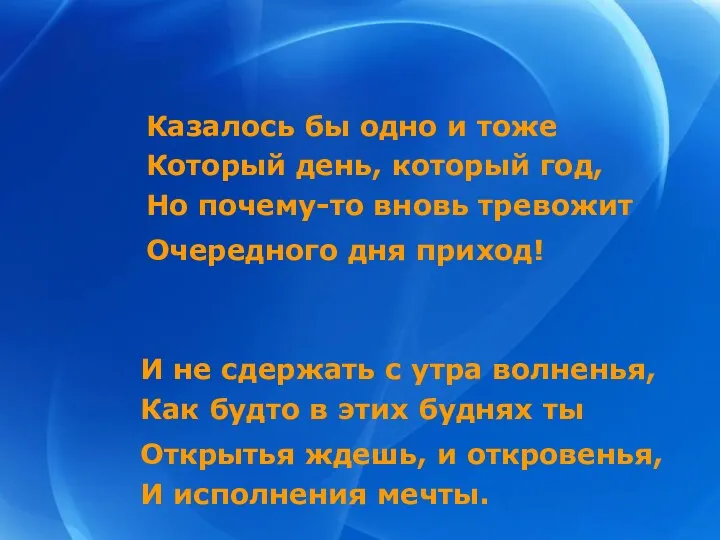 Казалось бы одно и тоже
Который день, который год,
Но почему-то вновь тревожит
Очередного дня приход!

И не сдержать с утра волненья,
Как будто в этих буднях ты
Открытья ждешь, и откровенья,
И исполнения мечты.